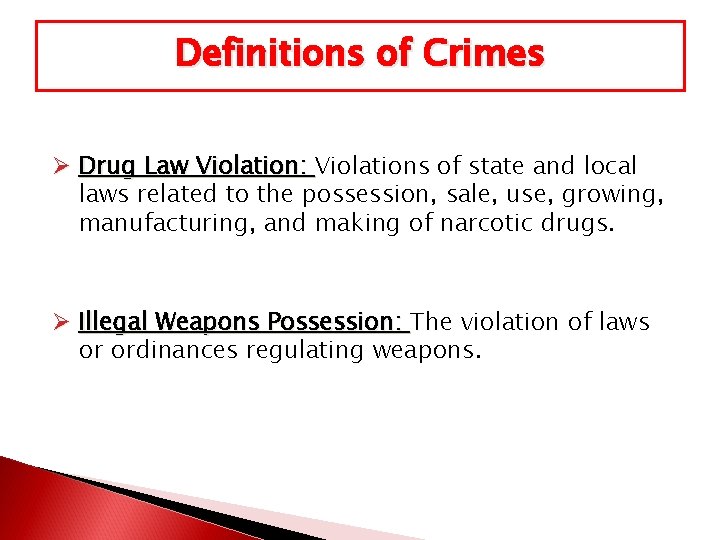 Definitions of Crimes

➢ Drug Law Violation: Violations of state and local laws related to the possession, sale, use, growing, manufacturing, and making of narcotic drugs.

➢ Illegal Weapons Possession: The violation of laws or ordinances regulating weapons.